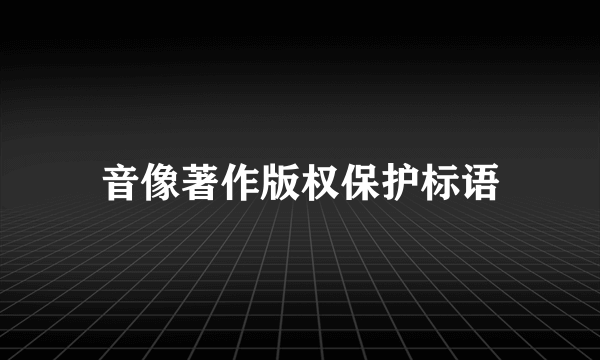 音像著作版权保护标语